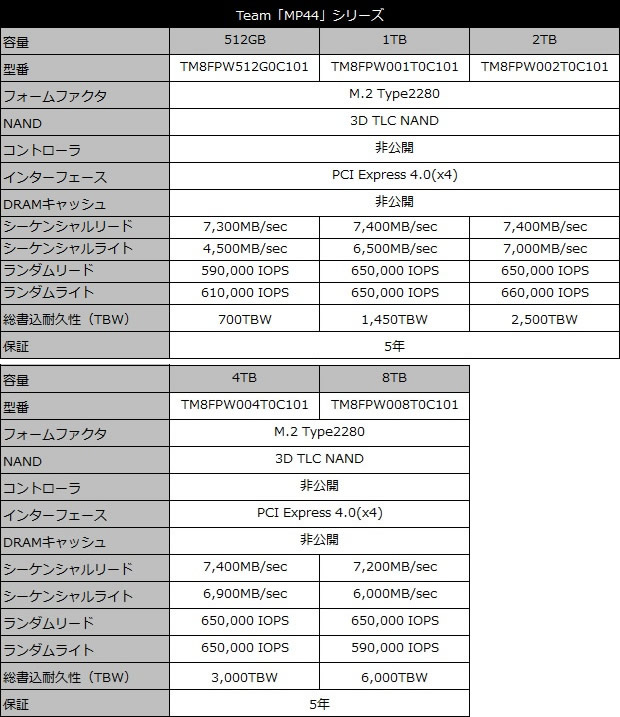 Team「MP44」シリーズ

| 容量 | 512GB | 1TB | 2TB |
|---|---|---|---|
| 型番 | TM8FPW512G0C101 | TM8FPW001T0C101 | TM8FPW002T0C101 |
| フォームファクタ | M.2 Type2280 | | |
| NAND | 3D TLC NAND | | |
| コントローラ | 非公開 | | |
| インターフェース | PCI Express 4.0(x4) | | |
| DRAMキャッシュ | 非公開 | | |
| シーケンシャルリード | 7,300MB/sec | 7,400MB/sec | 7,400MB/sec |
| シーケンシャルライト | 4,500MB/sec | 6,500MB/sec | 7,000MB/sec |
| ランダムリード | 590,000 IOPS | 650,000 IOPS | 650,000 IOPS |
| ランダムライト | 610,000 IOPS | 650,000 IOPS | 660,000 IOPS |
| 総書込耐久性（TBW） | 700TBW | 1,450TBW | 2,500TBW |
| 保証 | 5年 | | |

| 容量 | 4TB | 8TB |
|---|---|---|
| 型番 | TM8FPW004T0C101 | TM8FPW008T0C101 |
| フォームファクタ | M.2 Type2280 | |
| NAND | 3D TLC NAND | |
| コントローラ | 非公開 | |
| インターフェース | PCI Express 4.0(x4) | |
| DRAMキャッシュ | 非公開 | |
| シーケンシャルリード | 7,400MB/sec | 7,200MB/sec |
| シーケンシャルライト | 6,900MB/sec | 6,000MB/sec |
| ランダムリード | 650,000 IOPS | 650,000 IOPS |
| ランダムライト | 650,000 IOPS | 590,000 IOPS |
| 総書込耐久性（TBW） | 3,000TBW | 6,000TBW |
| 保証 | 5年 | |